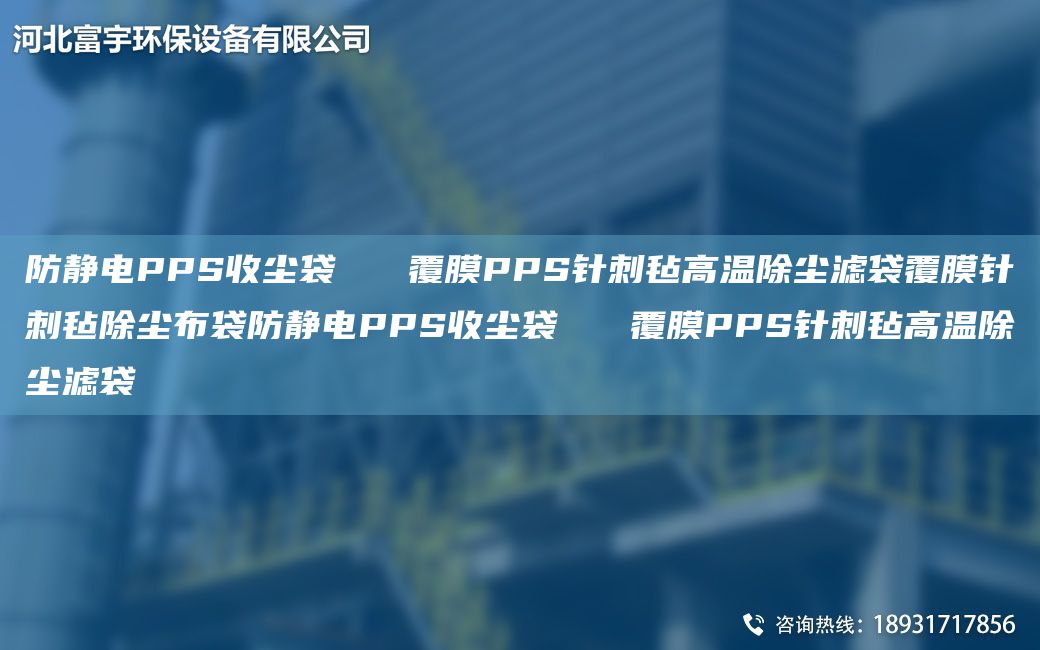 河北富宇环保设备有限公司

防静电PPS收尘袋　覆膜PPS针刺毡高温除尘滤袋覆膜针刺毡除尘布袋防静电PPS收尘袋　覆膜PPS针刺毡高温除尘滤袋

咨询热线：18931717856